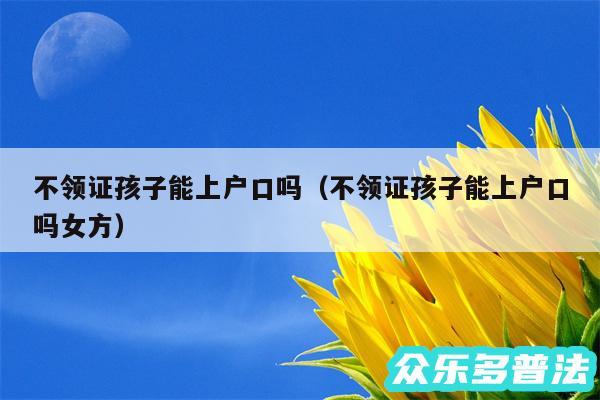 不领证孩子能上户口吗（不领证孩子能上户口吗女方）

众乐多普法